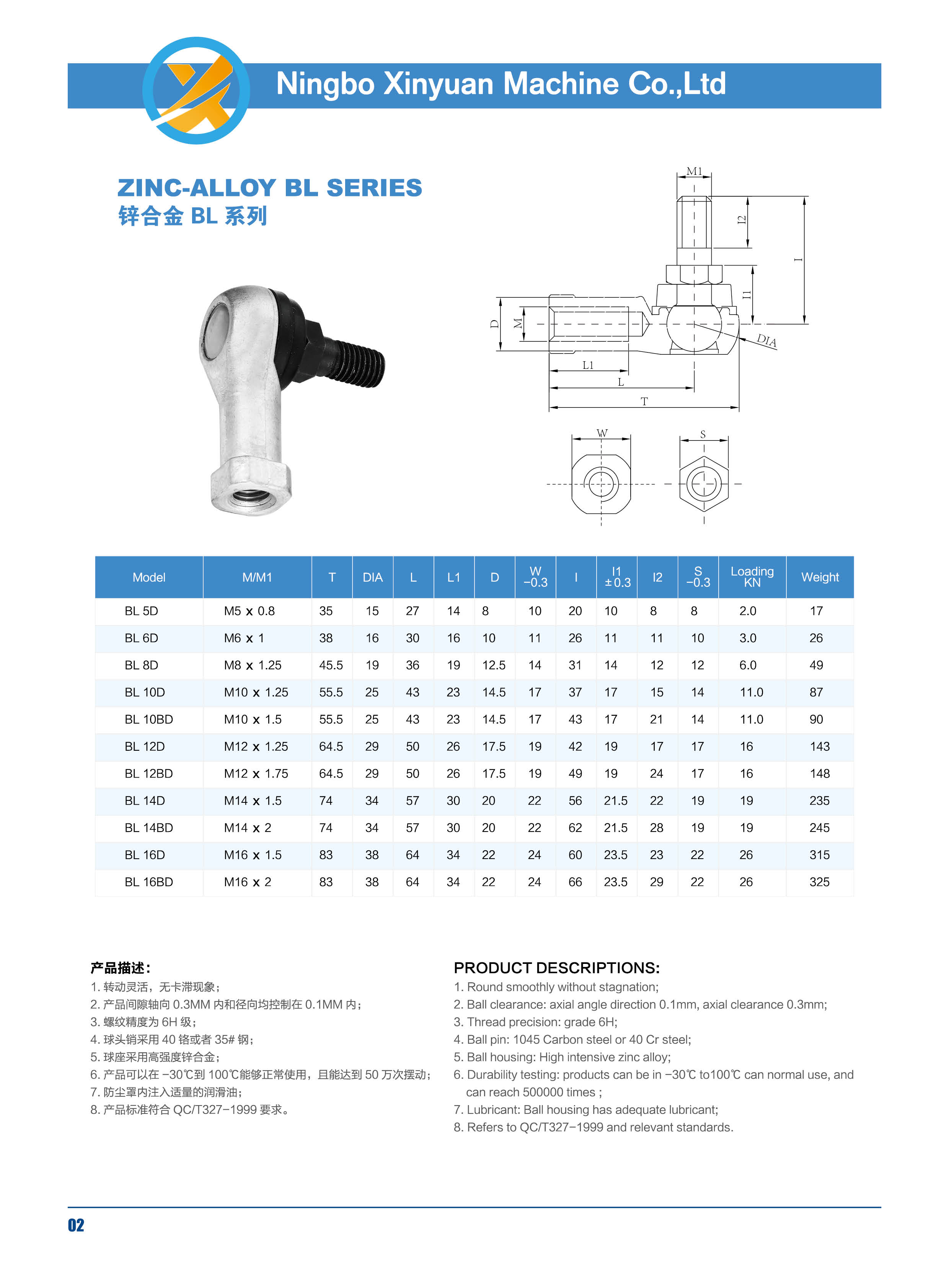 Ningbo Xinyuan Machine Co.,Ltd

ZINC-ALLOY BL SERIES
锌合金 BL 系列

M1
I2
I
I1
D
M
DIA
L1
L
T
W
S

| Model | M/M1 | T | DIA | L | L1 | D | W −0.3 | I | I1 ±0.3 | I2 | S −0.3 | Loading KN | Weight |
|---|---|---|---|---|---|---|---|---|---|---|---|---|---|
| BL 5D | M5 x 0.8 | 35 | 15 | 27 | 14 | 8 | 10 | 20 | 10 | 8 | 8 | 2.0 | 17 |
| BL 6D | M6 x 1 | 38 | 16 | 30 | 16 | 10 | 11 | 26 | 11 | 11 | 10 | 3.0 | 26 |
| BL 8D | M8 x 1.25 | 45.5 | 19 | 36 | 19 | 12.5 | 14 | 31 | 14 | 12 | 12 | 6.0 | 49 |
| BL 10D | M10 x 1.25 | 55.5 | 25 | 43 | 23 | 14.5 | 17 | 37 | 17 | 15 | 14 | 11.0 | 87 |
| BL 10BD | M10 x 1.5 | 55.5 | 25 | 43 | 23 | 14.5 | 17 | 43 | 17 | 21 | 14 | 11.0 | 90 |
| BL 12D | M12 x 1.25 | 64.5 | 29 | 50 | 26 | 17.5 | 19 | 42 | 19 | 17 | 17 | 16 | 143 |
| BL 12BD | M12 x 1.75 | 64.5 | 29 | 50 | 26 | 17.5 | 19 | 49 | 19 | 24 | 17 | 16 | 148 |
| BL 14D | M14 x 1.5 | 74 | 34 | 57 | 30 | 20 | 22 | 56 | 21.5 | 22 | 19 | 19 | 235 |
| BL 14BD | M14 x 2 | 74 | 34 | 57 | 30 | 20 | 22 | 62 | 21.5 | 28 | 19 | 19 | 245 |
| BL 16D | M16 x 1.5 | 83 | 38 | 64 | 34 | 22 | 24 | 60 | 23.5 | 23 | 22 | 26 | 315 |
| BL 16BD | M16 x 2 | 83 | 38 | 64 | 34 | 22 | 24 | 66 | 23.5 | 29 | 22 | 26 | 325 |

产品描述:
1. 转动灵活，无卡滞现象；
2. 产品间隙轴向 0.3MM 内和径向均控制在 0.1MM 内；
3. 螺纹精度为 6H 级；
4. 球头销采用 40 铬或者 35# 钢；
5. 球座采用高强度锌合金；
6. 产品可以在 −30℃到 100℃能够正常使用，且能达到 50 万次摆动；
7. 防尘罩内注入适量的润滑油；
8. 产品标准符合 QC/T327−1999 要求。

PRODUCT DESCRIPTIONS:
1. Round smoothly without stagnation;
2. Ball clearance: axial angle direction 0.1mm, axial clearance 0.3mm;
3. Thread precision: grade 6H;
4. Ball pin: 1045 Carbon steel or 40 Cr steel;
5. Ball housing: High intensive zinc alloy;
6. Durability testing: products can be in −30℃ to100℃ can normal use, and can reach 500000 times ;
7. Lubricant: Ball housing has adequate lubricant;
8. Refers to QC/T327−1999 and relevant standards.

02